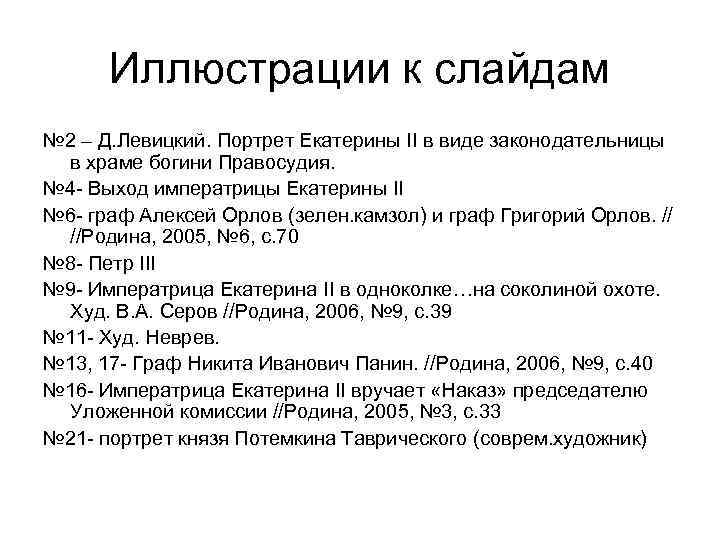 Иллюстрации к слайдам

№2 – Д.Левицкий. Портрет Екатерины II в виде законодательницы в храме богини Правосудия.

№4- Выход императрицы Екатерины II

№6- граф Алексей Орлов (зелен.камзол) и граф Григорий Орлов. // //Родина, 2005, №6, с.70

№8- Петр III

№9- Императрица Екатерина II в одноколке…на соколиной охоте. Худ. В.А. Серов //Родина, 2006, №9, с.39

№11- Худ. Неврев.

№13, 17- Граф Никита Иванович Панин. //Родина, 2006, №9, с.40

№16- Императрица Екатерина II вручает «Наказ» председателю Уложенной комиссии //Родина, 2005, №3, с.33

№21- портрет князя Потемкина Таврического (соврем.художник)